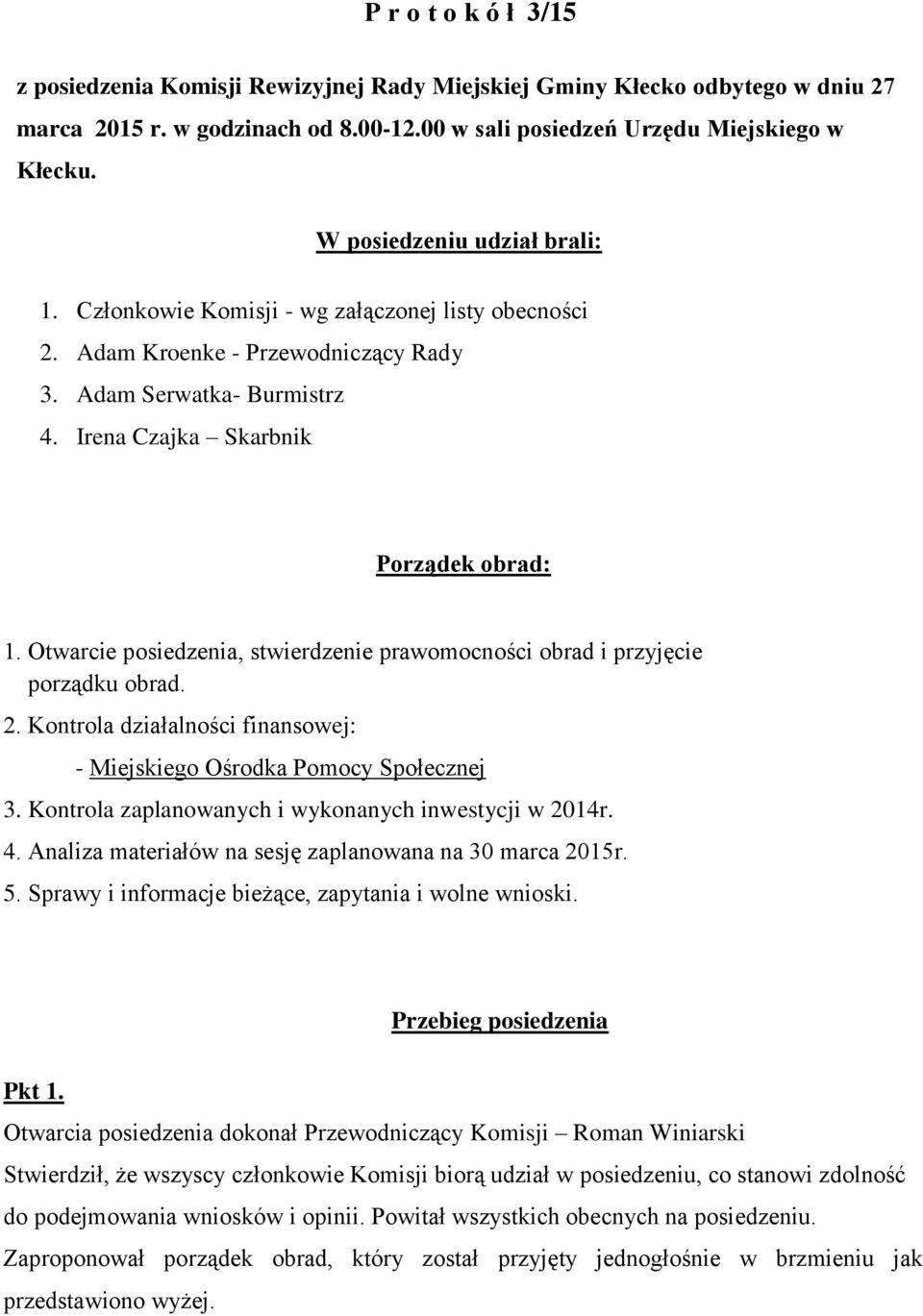 P r o t o k ó ł 3/15

z posiedzenia Komisji Rewizyjnej Rady Miejskiej Gminy Kłecko odbytego w dniu 27 marca 2015 r. w godzinach od 8.00-12.00 w sali posiedzeń Urzędu Miejskiego w Kłecku.

W posiedzeniu udział brali:

1. Członkowie Komisji - wg załączonej listy obecności
2. Adam Kroenke - Przewodniczący Rady
3. Adam Serwatka- Burmistrz
4. Irena Czajka – Skarbnik

Porządek obrad:

1. Otwarcie posiedzenia, stwierdzenie prawomocności obrad i przyjęcie porządku obrad.
2. Kontrola działalności finansowej:
- Miejskiego Ośrodka Pomocy Społecznej
3. Kontrola zaplanowanych i wykonanych inwestycji w 2014r.
4. Analiza materiałów na sesję zaplanowana na 30 marca 2015r.
5. Sprawy i informacje bieżące, zapytania i wolne wnioski.

Przebieg posiedzenia

Pkt 1.

Otwarcia posiedzenia dokonał Przewodniczący Komisji – Roman Winiarski

Stwierdził, że wszyscy członkowie Komisji biorą udział w posiedzeniu, co stanowi zdolność do podejmowania wniosków i opinii. Powitał wszystkich obecnych na posiedzeniu.

Zaproponował porządek obrad, który został przyjęty jednogłośnie w brzmieniu jak przedstawiono wyżej.